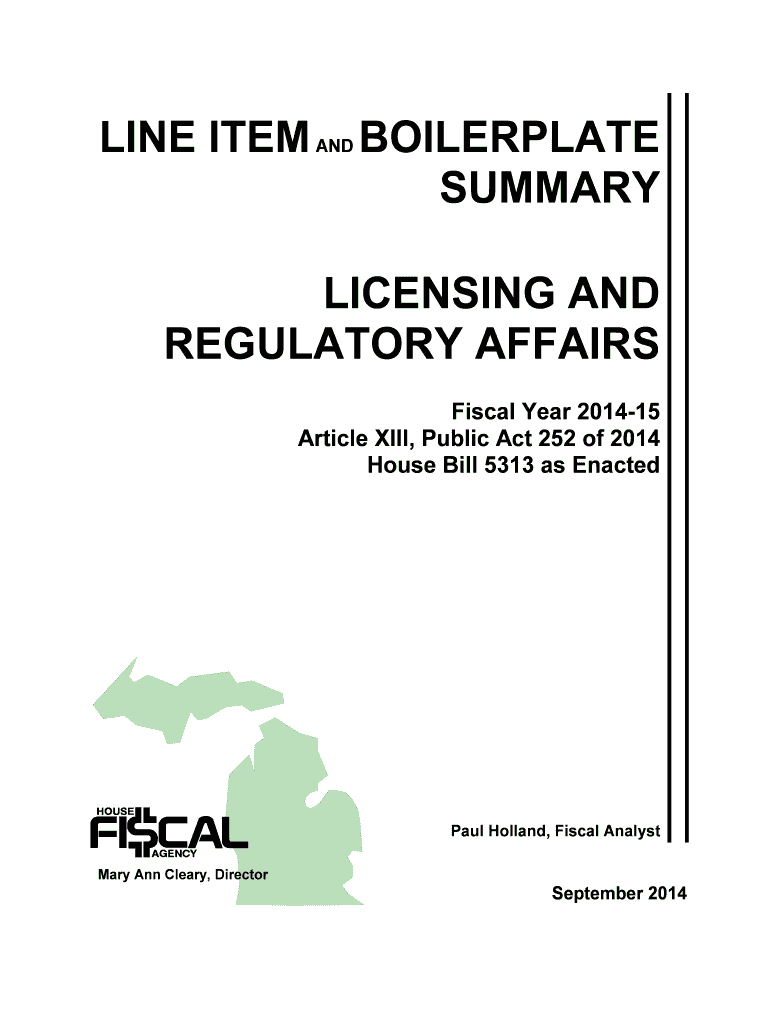 LINE ITEM AND BOILERPLATE SUMMARY

LICENSING AND REGULATORY AFFAIRS

Fiscal Year 2014-15
Article XIII, Public Act 252 of 2014
House Bill 5313 as Enacted

HOUSE
FI$CAL
AGENCY
Mary Ann Cleary, Director

Paul Holland, Fiscal Analyst

September 2014